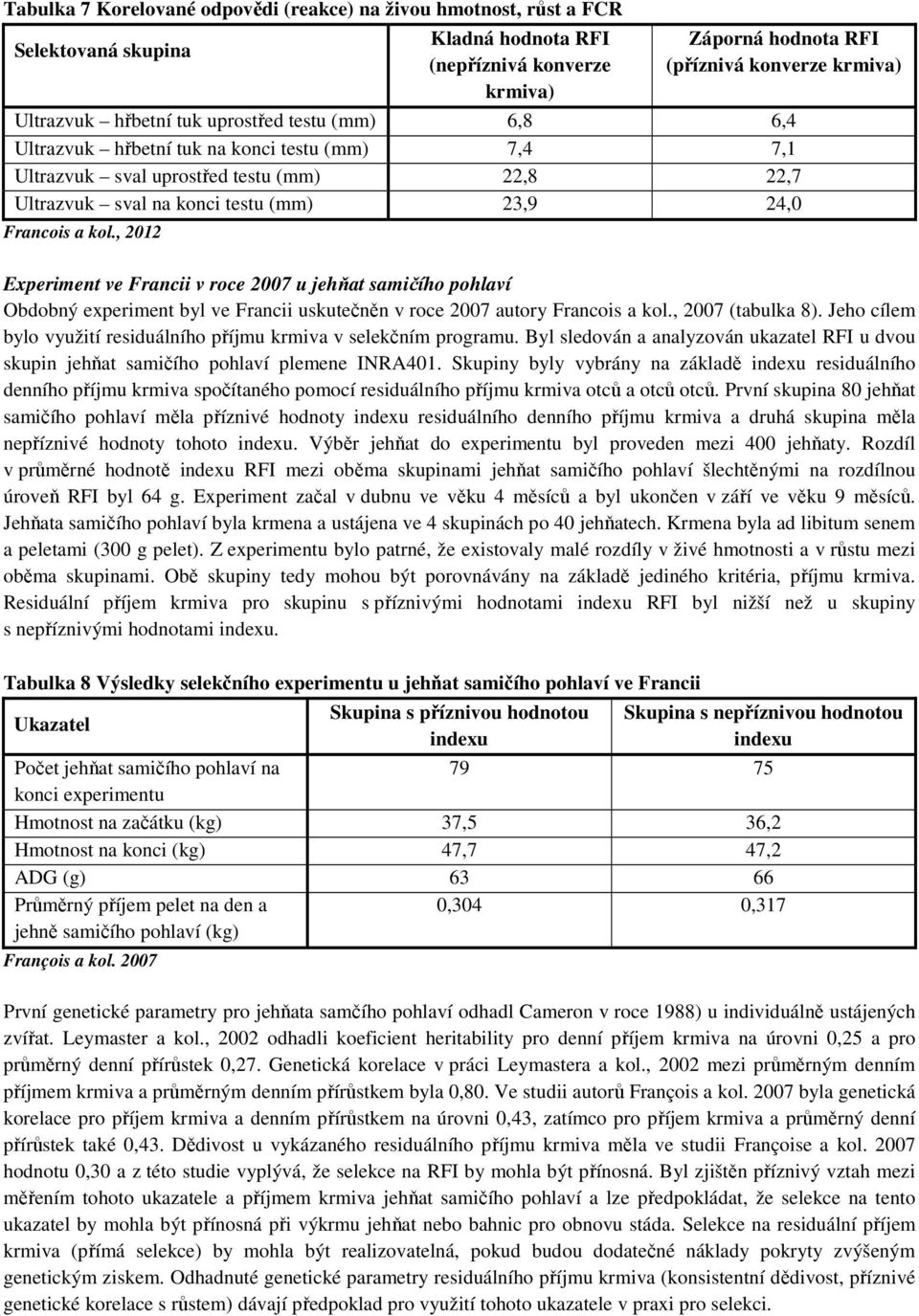 Tabulka 7 Korelované odpovědi (reakce) na živou hmotnost, růst a FCR

| Selektovaná skupina | Kladná hodnota RFI (nepříznivá konverze krmiva) | Záporná hodnota RFI (příznivá konverze krmiva) |
|---|---|---|
| Ultrazvuk – hřbetní tuk uprostřed testu (mm) | 6,8 | 6,4 |
| Ultrazvuk – hřbetní tuk na konci testu (mm) | 7,4 | 7,1 |
| Ultrazvuk – sval uprostřed testu (mm) | 22,8 | 22,7 |
| Ultrazvuk – sval na konci testu (mm) | 23,9 | 24,0 |

Francois a kol., 2012

Experiment ve Francii v roce 2007 u jehňat samičího pohlaví
Obdobný experiment byl ve Francii uskutečněn v roce 2007 autory Francois a kol., 2007 (tabulka 8). Jeho cílem bylo využití residuálního příjmu krmiva v selekčním programu. Byl sledován a analyzován ukazatel RFI u dvou skupin jehňat samičího pohlaví plemene INRA401. Skupiny byly vybrány na základě indexu residuálního denního příjmu krmiva spočítaného pomocí residuálního příjmu krmiva otců a otců otců. První skupina 80 jehňat samičího pohlaví měla příznivé hodnoty indexu residuálního denního příjmu krmiva a druhá skupina měla nepříznivé hodnoty tohoto indexu. Výběr jehňat do experimentu byl proveden mezi 400 jehňaty. Rozdíl v průměrné hodnotě indexu RFI mezi oběma skupinami jehňat samičího pohlaví šlechtěnými na rozdílnou úroveň RFI byl 64 g. Experiment začal v dubnu ve věku 4 měsíců a byl ukončen v září ve věku 9 měsíců. Jehňata samičího pohlaví byla krmena a ustájena ve 4 skupinách po 40 jehňatech. Krmena byla ad libitum senem a peletami (300 g pelet). Z experimentu bylo patrné, že existovaly malé rozdíly v živé hmotnosti a v růstu mezi oběma skupinami. Obě skupiny tedy mohou být porovnávány na základě jediného kritéria, příjmu krmiva. Residuální příjem krmiva pro skupinu s příznivými hodnotami indexu RFI byl nižší než u skupiny s nepříznivými hodnotami indexu.

Tabulka 8 Výsledky selekčního experimentu u jehňat samičího pohlaví ve Francii

| Ukazatel | Skupina s příznivou hodnotou indexu | Skupina s nepříznivou hodnotou indexu |
|---|---|---|
| Počet jehňat samičího pohlaví na konci experimentu | 79 | 75 |
| Hmotnost na začátku (kg) | 37,5 | 36,2 |
| Hmotnost na konci (kg) | 47,7 | 47,2 |
| ADG (g) | 63 | 66 |
| Průměrný příjem pelet na den a jehně samičího pohlaví (kg) | 0,304 | 0,317 |

François a kol. 2007

První genetické parametry pro jehňata samčího pohlaví odhadl Cameron v roce 1988) u individuálně ustájených zvířat. Leymaster a kol., 2002 odhadli koeficient heritability pro denní příjem krmiva na úrovni 0,25 a pro průměrný denní přírůstek 0,27. Genetická korelace v práci Leymastera a kol., 2002 mezi průměrným denním příjmem krmiva a průměrným denním přírůstkem byla 0,80. Ve studii autorů François a kol. 2007 byla genetická korelace pro příjem krmiva a denním přírůstkem na úrovni 0,43, zatímco pro příjem krmiva a průměrný denní přírůstek také 0,43. Dědivost u vykázaného residuálního příjmu krmiva měla ve studii Françoise a kol. 2007 hodnotu 0,30 a z této studie vyplývá, že selekce na RFI by mohla být přínosná. Byl zjištěn příznivý vztah mezi měřením tohoto ukazatele a příjmem krmiva jehňat samičího pohlaví a lze předpokládat, že selekce na tento ukazatel by mohla být přínosná při výkrmu jehňat nebo bahnic pro obnovu stáda. Selekce na residuální příjem krmiva (přímá selekce) by mohla být realizovatelná, pokud budou dodatečné náklady pokryty zvýšeným genetickým ziskem. Odhadnuté genetické parametry residuálního příjmu krmiva (konsistentní dědivost, příznivé genetické korelace s růstem) dávají předpoklad pro využití tohoto ukazatele v praxi pro selekci.